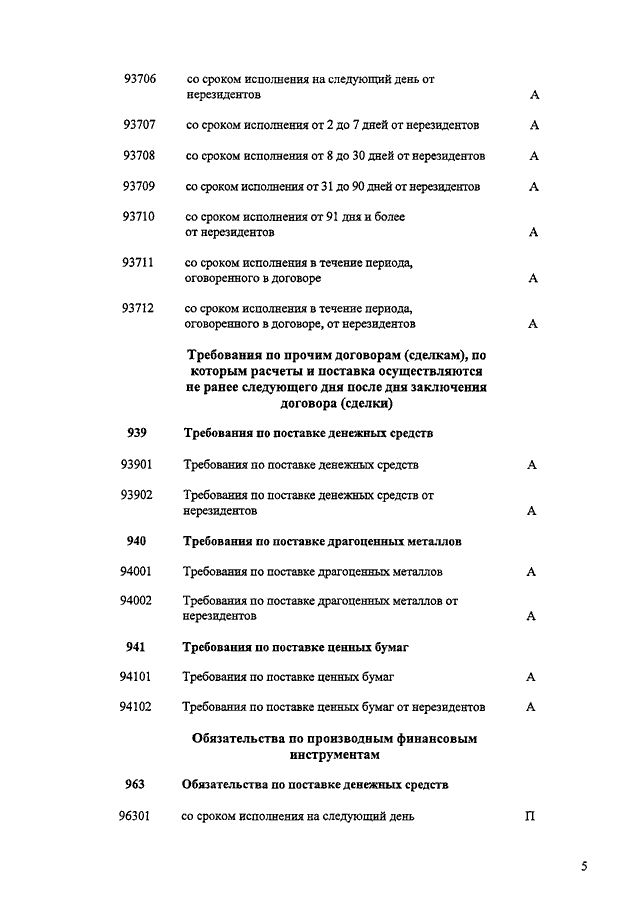 | | | |
|---|---|---|
| 93706 | со сроком исполнения на следующий день от нерезидентов | А |
| 93707 | со сроком исполнения от 2 до 7 дней от нерезидентов | А |
| 93708 | со сроком исполнения от 8 до 30 дней от нерезидентов | А |
| 93709 | со сроком исполнения от 31 до 90 дней от нерезидентов | А |
| 93710 | со сроком исполнения от 91 дня и более от нерезидентов | А |
| 93711 | со сроком исполнения в течение периода, оговоренного в договоре | А |
| 93712 | со сроком исполнения в течение периода, оговоренного в договоре, от нерезидентов | А |
| | **Требования по прочим договорам (сделкам), по которым расчеты и поставка осуществляются не ранее следующего дня после дня заключения договора (сделки)** | |
| **939** | **Требования по поставке денежных средств** | |
| 93901 | Требования по поставке денежных средств | А |
| 93902 | Требования по поставке денежных средств от нерезидентов | А |
| **940** | **Требования по поставке драгоценных металлов** | |
| 94001 | Требования по поставке драгоценных металлов | А |
| 94002 | Требования по поставке драгоценных металлов от нерезидентов | А |
| **941** | **Требования по поставке ценных бумаг** | |
| 94101 | Требования по поставке ценных бумаг | А |
| 94102 | Требования по поставке ценных бумаг от нерезидентов | А |
| | **Обязательства по производным финансовым инструментам** | |
| **963** | **Обязательства по поставке денежных средств** | |
| 96301 | со сроком исполнения на следующий день | П |

5